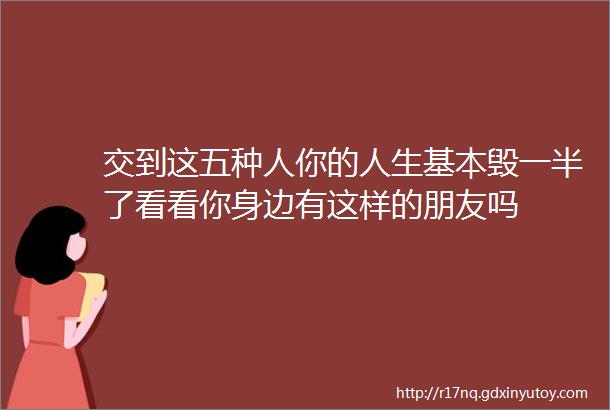 交到这五种人你的人生基本毁一半了看看你身边有这样的朋友吗

http://r17nq.gdxinyutoy.com